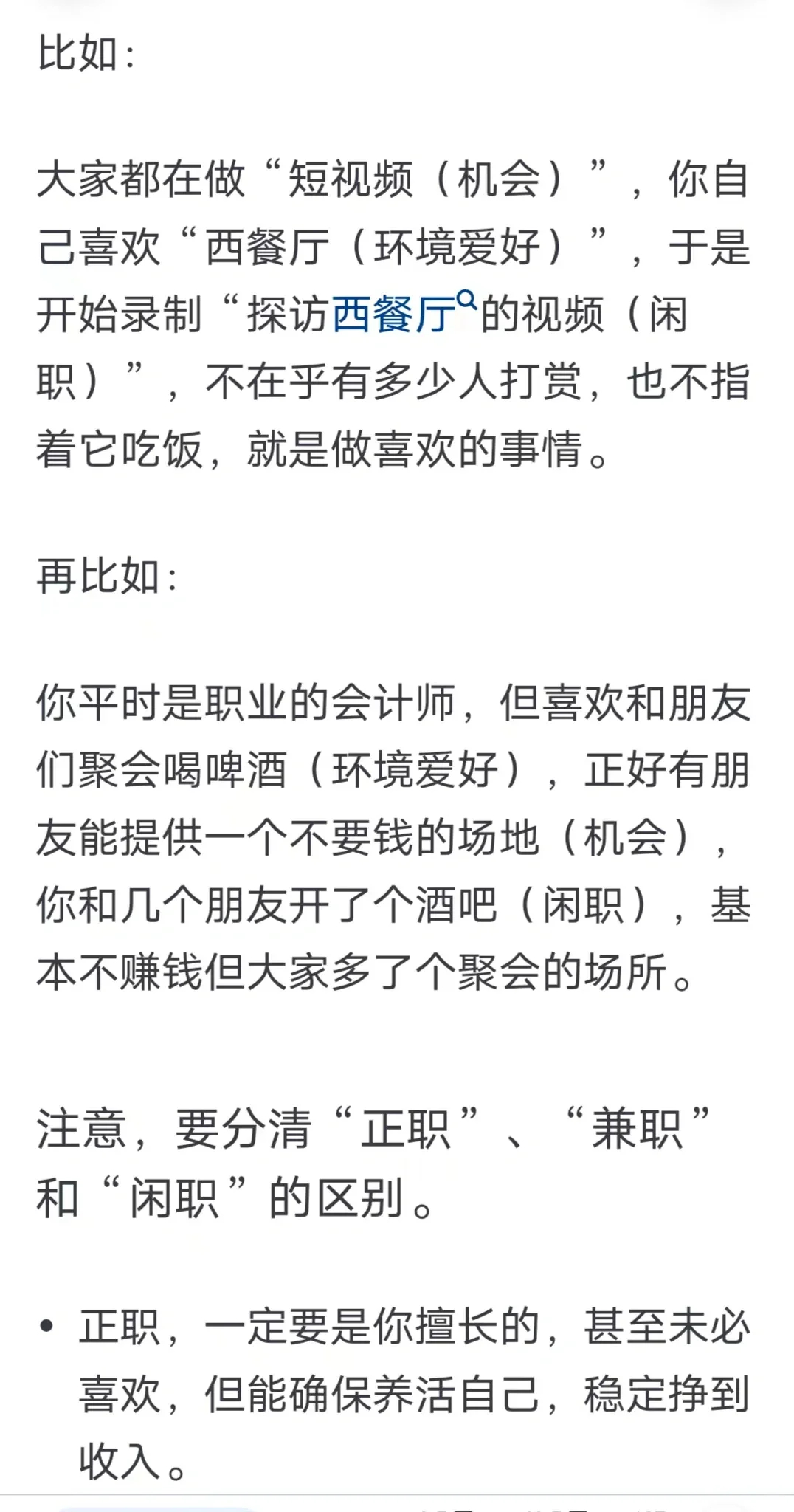 比如：

大家都在做“短视频（机会）”，你自己喜欢“西餐厅（环境爱好）”，于是开始录制“探访西餐厅的视频（闲职）”，不在乎有多少人打赏，也不指着它吃饭，就是做喜欢的事情。

再比如：

你平时是职业的会计师，但喜欢和朋友们聚会喝啤酒（环境爱好），正好有朋友能提供一个不要钱的场地（机会），你和几个朋友开了个酒吧（闲职），基本不赚钱但大家多了个聚会的场所。

注意，要分清“正职”、“兼职”和“闲职”的区别。

• 正职，一定要是你擅长的，甚至未必喜欢，但能确保养活自己，稳定挣到收入。